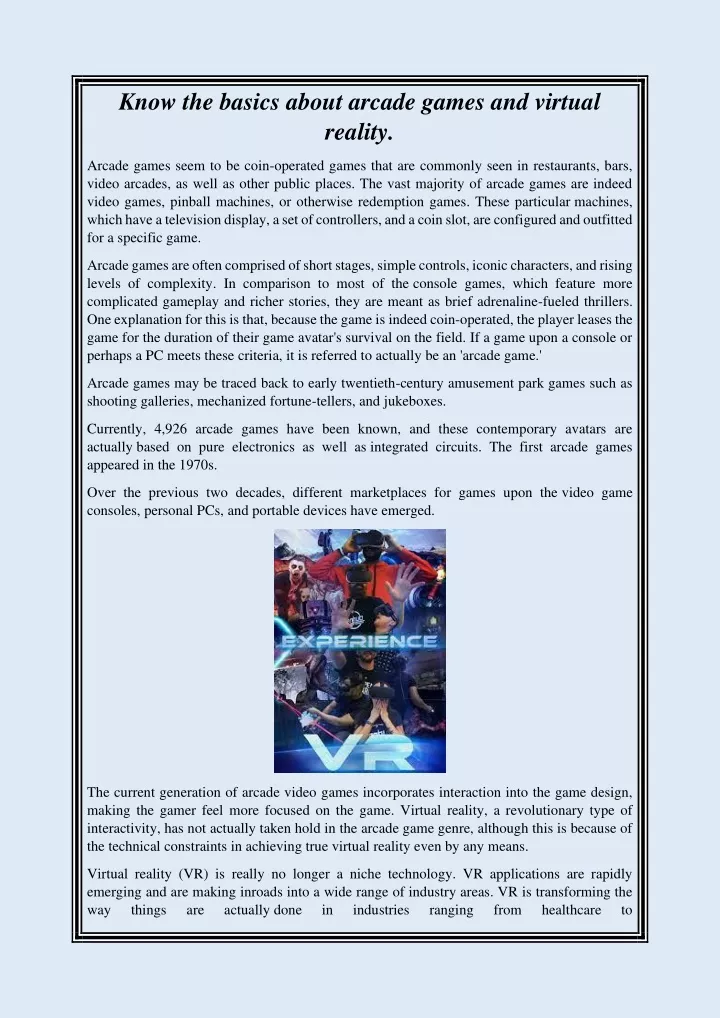 Know the basics about arcade games and virtual reality.

Arcade games seem to be coin-operated games that are commonly seen in restaurants, bars, video arcades, as well as other public places. The vast majority of arcade games are indeed video games, pinball machines, or otherwise redemption games. These particular machines, which have a television display, a set of controllers, and a coin slot, are configured and outfitted for a specific game.

Arcade games are often comprised of short stages, simple controls, iconic characters, and rising levels of complexity. In comparison to most of the console games, which feature more complicated gameplay and richer stories, they are meant as brief adrenaline-fueled thrillers. One explanation for this is that, because the game is indeed coin-operated, the player leases the game for the duration of their game avatar's survival on the field. If a game upon a console or perhaps a PC meets these criteria, it is referred to actually be an 'arcade game.'

Arcade games may be traced back to early twentieth-century amusement park games such as shooting galleries, mechanized fortune-tellers, and jukeboxes.

Currently, 4,926 arcade games have been known, and these contemporary avatars are actually based on pure electronics as well as integrated circuits. The first arcade games appeared in the 1970s.

Over the previous two decades, different marketplaces for games upon the video game consoles, personal PCs, and portable devices have emerged.

EXPERIENCE

VR

The current generation of arcade video games incorporates interaction into the game design, making the gamer feel more focused on the game. Virtual reality, a revolutionary type of interactivity, has not actually taken hold in the arcade game genre, although this is because of the technical constraints in achieving true virtual reality even by any means.

Virtual reality (VR) is really no longer a niche technology. VR applications are rapidly emerging and are making inroads into a wide range of industry areas. VR is transforming the way things are actually done in industries ranging from healthcare to